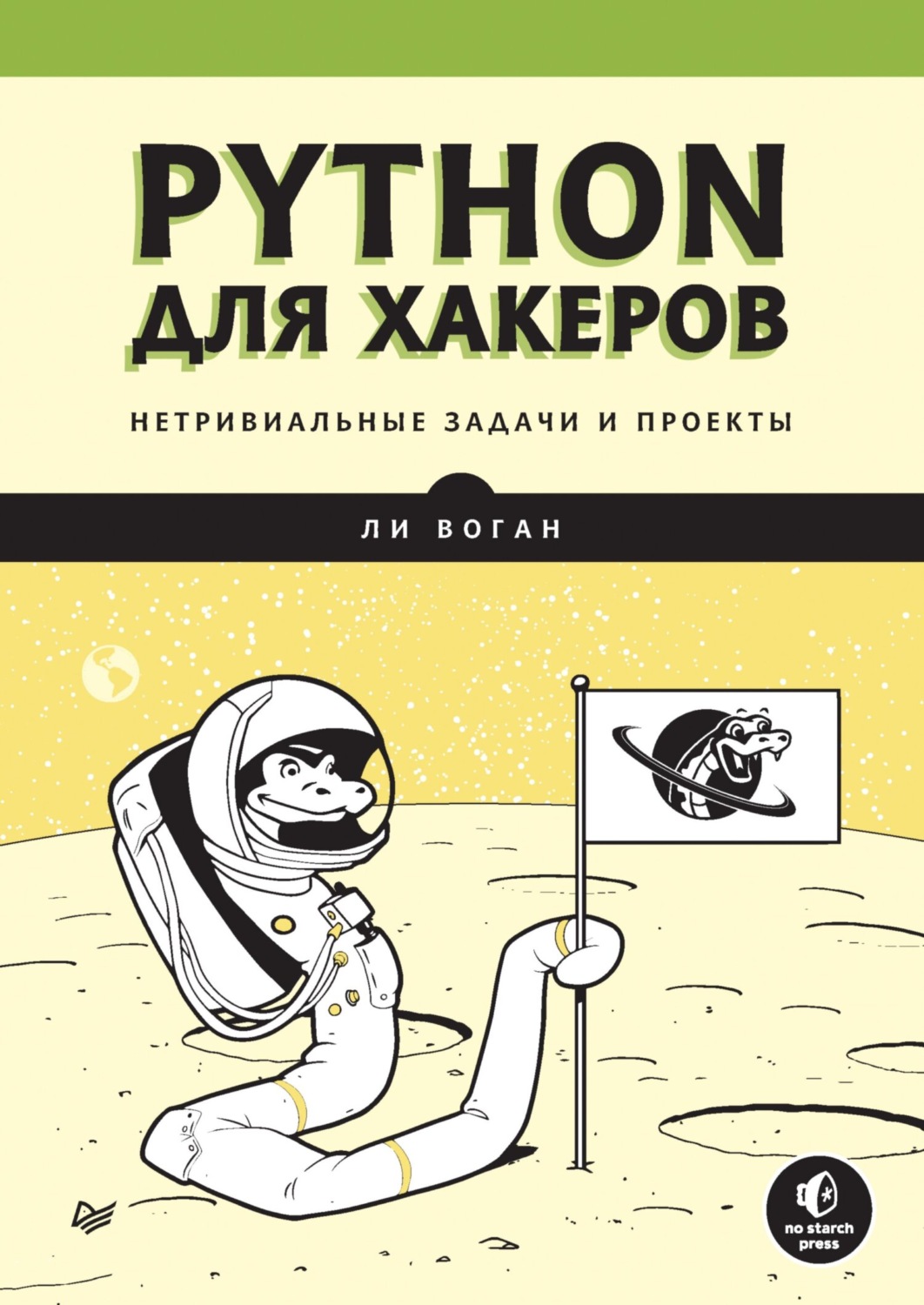 PYTHON
ДЛЯ ХАКЕРОВ

НЕТРИВИАЛЬНЫЕ ЗАДАЧИ И ПРОЕКТЫ

ЛИ ВОГАН

no starch press